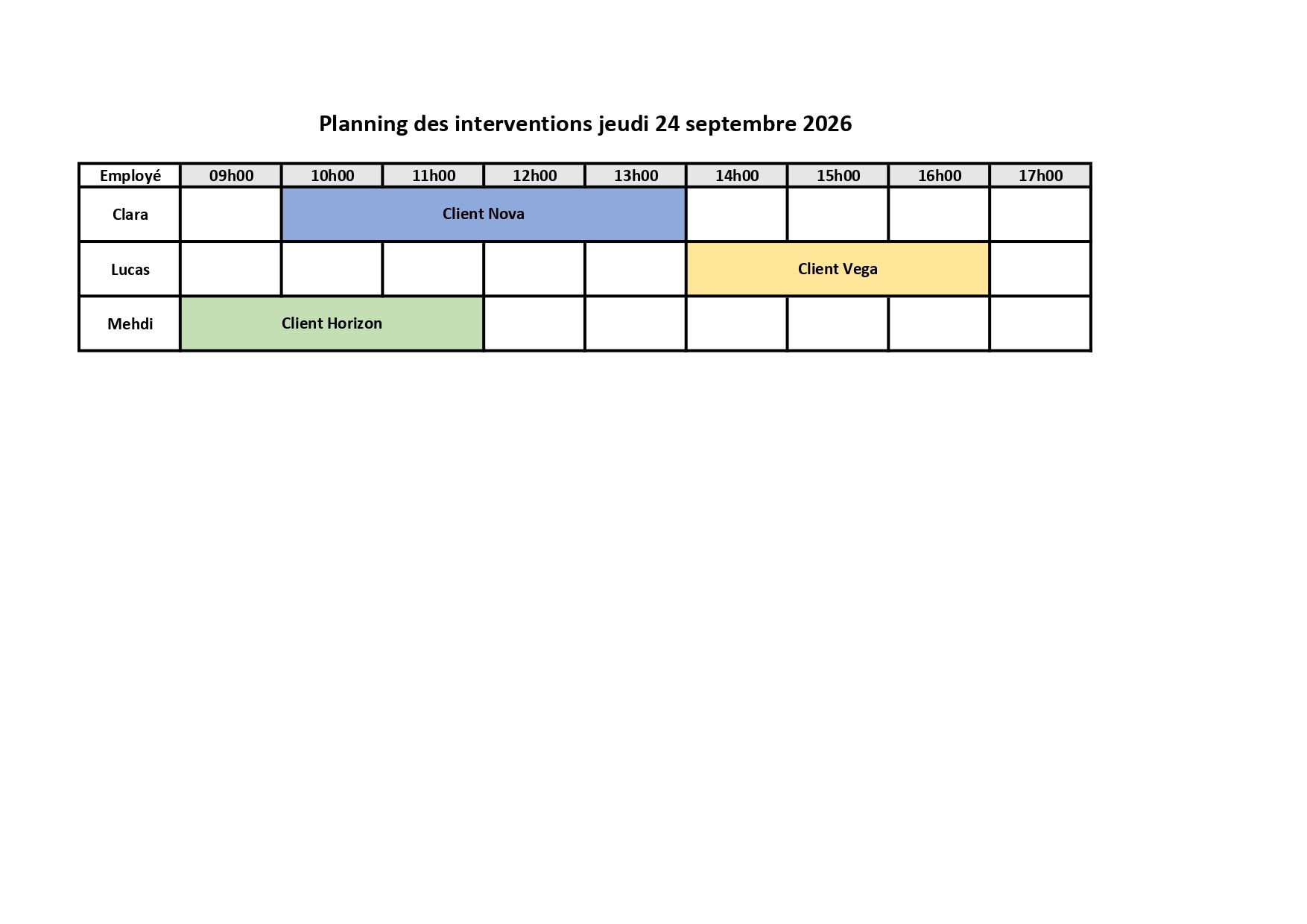 Planning des interventions jeudi 24 septembre 2026

| Employé | 09h00 | 10h00 | 11h00 | 12h00 | 13h00 | 14h00 | 15h00 | 16h00 | 17h00 |
|---|---|---|---|---|---|---|---|---|---|
| Clara | | Client Nova | | | | | | | |
| Lucas | | | | | | Client Vega | | | |
| Mehdi | Client Horizon | | | | | | | | |